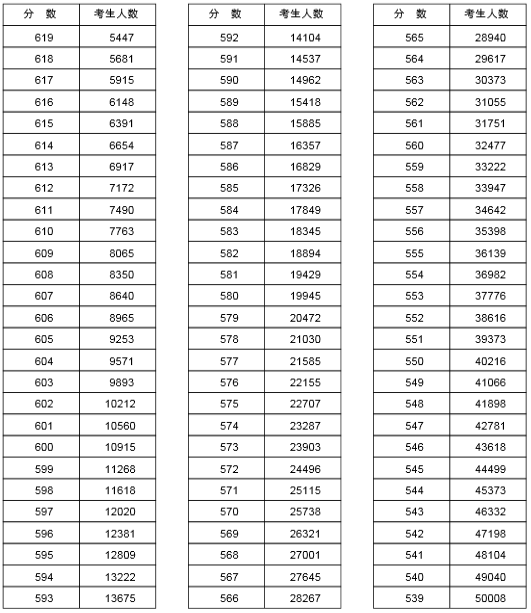 | 分　数 | 考生人数 |
|---|---|
| 619 | 5447 |
| 618 | 5681 |
| 617 | 5915 |
| 616 | 6148 |
| 615 | 6391 |
| 614 | 6654 |
| 613 | 6917 |
| 612 | 7172 |
| 611 | 7490 |
| 610 | 7763 |
| 609 | 8065 |
| 608 | 8350 |
| 607 | 8640 |
| 606 | 8965 |
| 605 | 9253 |
| 604 | 9571 |
| 603 | 9893 |
| 602 | 10212 |
| 601 | 10560 |
| 600 | 10915 |
| 599 | 11268 |
| 598 | 11618 |
| 597 | 12020 |
| 596 | 12381 |
| 595 | 12809 |
| 594 | 13222 |
| 593 | 13675 |

| 分　数 | 考生人数 |
|---|---|
| 592 | 14104 |
| 591 | 14537 |
| 590 | 14962 |
| 589 | 15418 |
| 588 | 15885 |
| 587 | 16357 |
| 586 | 16829 |
| 585 | 17326 |
| 584 | 17849 |
| 583 | 18345 |
| 582 | 18894 |
| 581 | 19429 |
| 580 | 19945 |
| 579 | 20472 |
| 578 | 21030 |
| 577 | 21585 |
| 576 | 22155 |
| 575 | 22707 |
| 574 | 23287 |
| 573 | 23903 |
| 572 | 24496 |
| 571 | 25115 |
| 570 | 25738 |
| 569 | 26321 |
| 568 | 27001 |
| 567 | 27645 |
| 566 | 28267 |

| 分　数 | 考生人数 |
|---|---|
| 565 | 28940 |
| 564 | 29617 |
| 563 | 30373 |
| 562 | 31055 |
| 561 | 31751 |
| 560 | 32477 |
| 559 | 33222 |
| 558 | 33947 |
| 557 | 34642 |
| 556 | 35398 |
| 555 | 36139 |
| 554 | 36982 |
| 553 | 37776 |
| 552 | 38616 |
| 551 | 39373 |
| 550 | 40216 |
| 549 | 41066 |
| 548 | 41898 |
| 547 | 42781 |
| 546 | 43618 |
| 545 | 44499 |
| 544 | 45373 |
| 543 | 46332 |
| 542 | 47198 |
| 541 | 48104 |
| 540 | 49040 |
| 539 | 50008 |